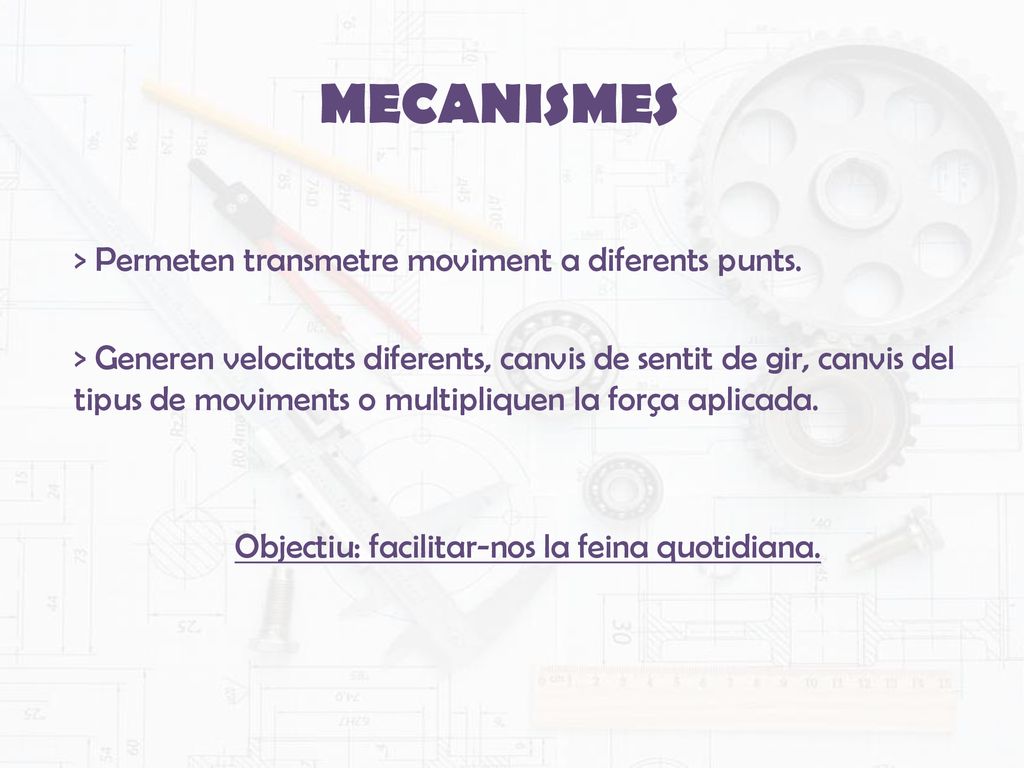 MECANISMES

> Permeten transmetre moviment a diferents punts.

> Generen velocitats diferents, canvis de sentit de gir, canvis del tipus de moviments o multipliquen la força aplicada.

Objectiu: facilitar-nos la feina quotidiana.